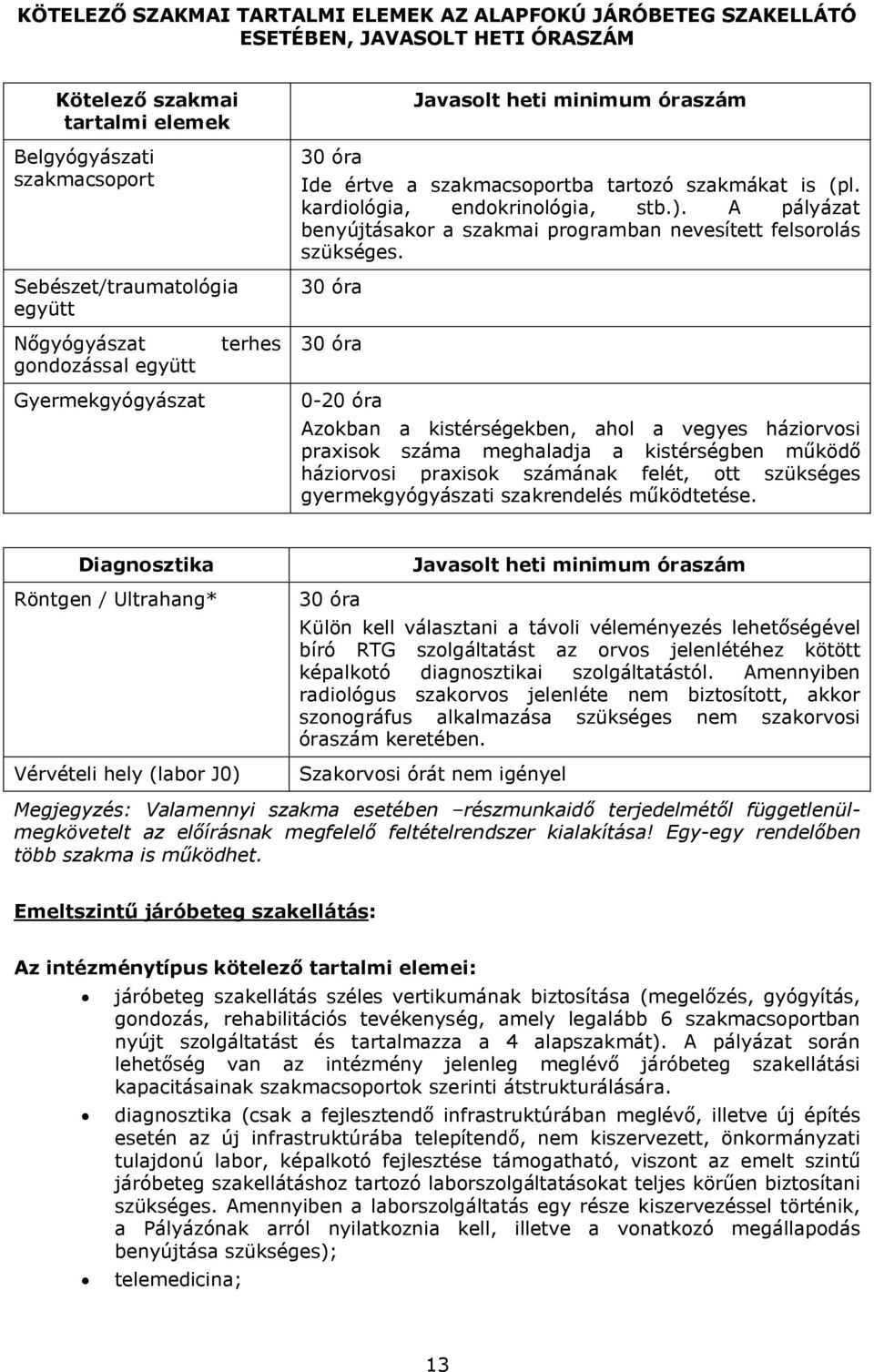 KÖTELEZŐ SZAKMAI TARTALMI ELEMEK AZ ALAPFOKÚ JÁRÓBETEG SZAKELLÁTÓ ESETÉBEN, JAVASOLT HETI ÓRASZÁM

| Kötelező szakmai tartalmi elemek | Javasolt heti minimum óraszám |
|---|---|
| Belgyógyászati szakmacsoport | 30 óra Ide értve a szakmacsoportba tartozó szakmákat is (pl. kardiológia, endokrinológia, stb.). A pályázat benyújtásakor a szakmai programban nevesített felsorolás szükséges. |
| Sebészet/traumatológia együtt | 30 óra |
| Nőgyógyászat terhes gondozással együtt | 30 óra |
| Gyermekgyógyászat | 0-20 óra Azokban a kistérségekben, ahol a vegyes háziorvosi praxisok száma meghaladja a kistérségben működő háziorvosi praxisok számának felét, ott szükséges gyermekgyógyászati szakrendelés működtetése. |

| Diagnosztika | Javasolt heti minimum óraszám |
|---|---|
| Röntgen / Ultrahang* | 30 óra Külön kell választani a távoli véleményezés lehetőségével bíró RTG szolgáltatást az orvos jelenlétéhez kötött képalkotó diagnosztikai szolgáltatástól. Amennyiben radiológus szakorvos jelenléte nem biztosított, akkor szonográfus alkalmazása szükséges nem szakorvosi óraszám keretében. |
| Vérvételi hely (labor J0) | Szakorvosi órát nem igényel |

Megjegyzés: Valamennyi szakma esetében –részmunkaidő terjedelmétől függetlenül- megkövetelt az előírásnak megfelelő feltételrendszer kialakítása! Egy-egy rendelőben több szakma is működhet.

Emeltszintű járóbeteg szakellátás:

Az intézménytípus kötelező tartalmi elemei:

• járóbeteg szakellátás széles vertikumának biztosítása (megelőzés, gyógyítás, gondozás, rehabilitációs tevékenység, amely legalább 6 szakmacsoportban nyújt szolgáltatást és tartalmazza a 4 alapszakmát). A pályázat során lehetőség van az intézmény jelenleg meglévő járóbeteg szakellátási kapacitásainak szakmacsoportok szerinti átstrukturálására.

• diagnosztika (csak a fejlesztendő infrastruktúrában meglévő, illetve új építés esetén az új infrastruktúrába telepítendő, nem kiszervezett, önkormányzati tulajdonú labor, képalkotó fejlesztése támogatható, viszont az emelt szintű járóbeteg szakellátáshoz tartozó laborszolgáltatásokat teljes körűen biztosítani szükséges. Amennyiben a laborszolgáltatás egy része kiszervezéssel történik, a Pályázónak arról nyilatkoznia kell, illetve a vonatkozó megállapodás benyújtása szükséges);

• telemedicina;

13